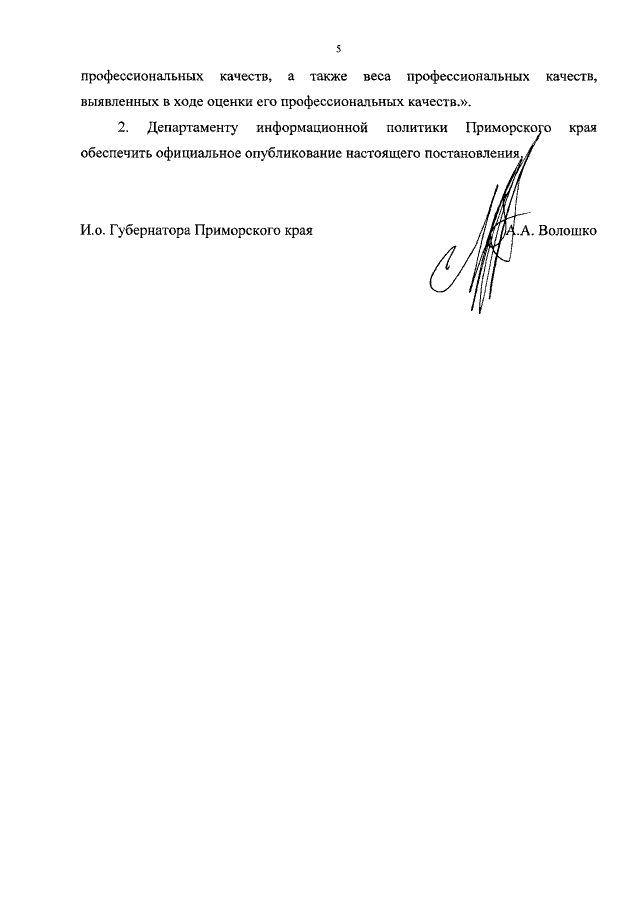 5

профессиональных качеств, а также веса профессиональных качеств, выявленных в ходе оценки его профессиональных качеств.».

2. Департаменту информационной политики Приморского края обеспечить официальное опубликование настоящего постановления.

И.о. Губернатора Приморского края А.А. Волошко